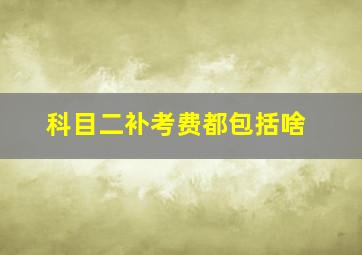 科目二补考费都包括啥